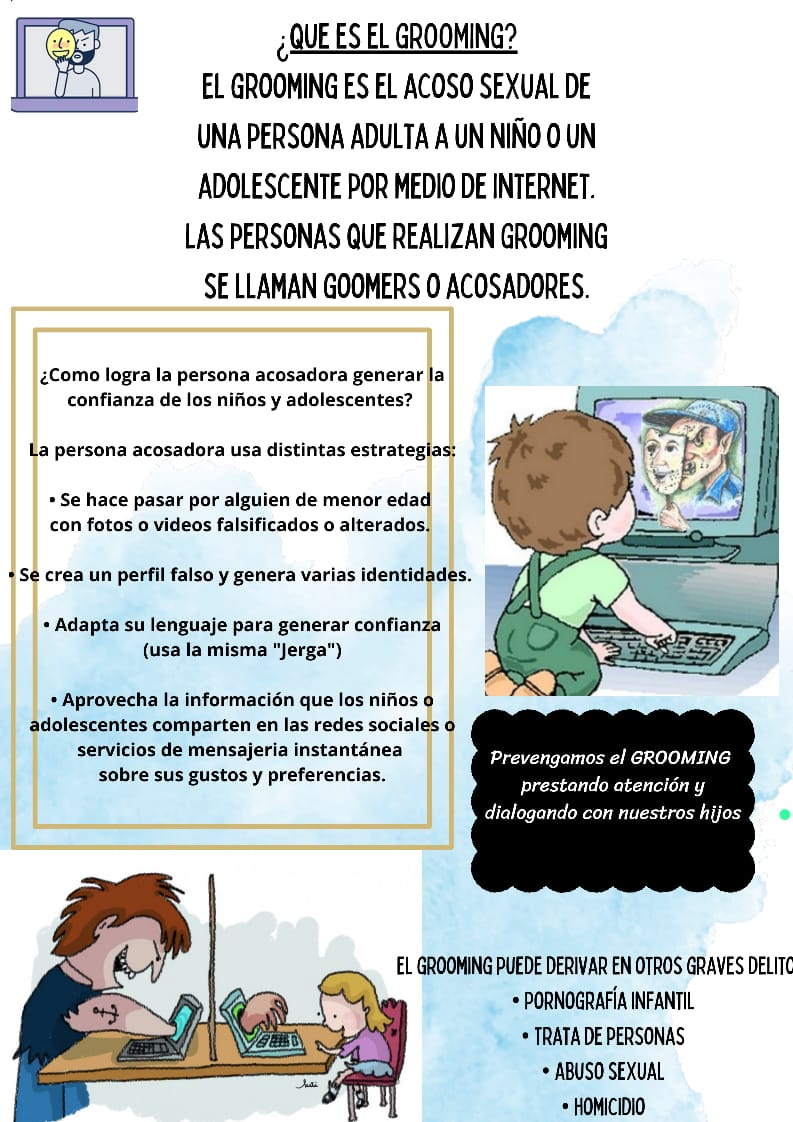 ¿QUE ES EL GROOMING?
EL GROOMING ES EL ACOSO SEXUAL DE UNA PERSONA ADULTA A UN NIÑO O UN ADOLESCENTE POR MEDIO DE INTERNET. LAS PERSONAS QUE REALIZAN GROOMING SE LLAMAN GOOMERS O ACOSADORES.

¿Como logra la persona acosadora generar la confianza de los niños y adolescentes?

La persona acosadora usa distintas estrategias:

• Se hace pasar por alguien de menor edad con fotos o videos falsificados o alterados.

• Se crea un perfil falso y genera varias identidades.

• Adapta su lenguaje para generar confianza (usa la misma "Jerga")

• Aprovecha la información que los niños o adolescentes comparten en las redes sociales o servicios de mensajeria instantánea sobre sus gustos y preferencias.

Prevengamos el GROOMING prestando atención y dialogando con nuestros hijos

EL GROOMING PUEDE DERIVAR EN OTROS GRAVES DELITO
• PORNOGRAFÍA INFANTIL
• TRATA DE PERSONAS
• ABUSO SEXUAL
• HOMICIDIO